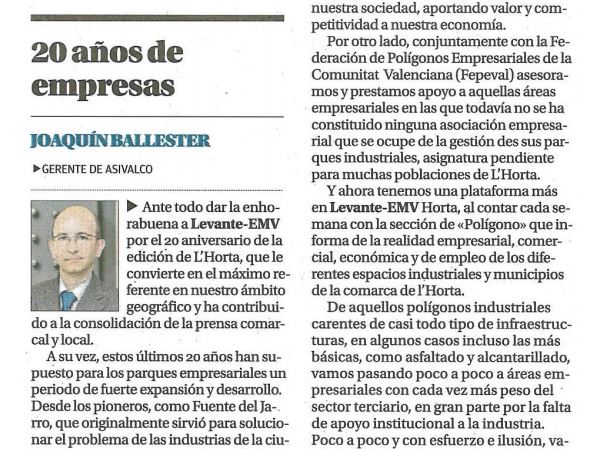 20 años de empresas

JOAQUÍN BALLESTER

▶GERENTE DE ASIVALCO

▶ Ante todo dar la enhorabuena a Levante-EMV por el 20 aniversario de la edición de L'Horta, que le convierte en el máximo referente en nuestro ámbito geográfico y ha contribuido a la consolidación de la prensa comarcal y local.

A su vez, estos últimos 20 años han supuesto para los parques empresariales un periodo de fuerte expansión y desarrollo. Desde los pioneros, como Fuente del Jarro, que originalmente sirvió para solucionar el problema de las industrias de la ciu-

nuestra sociedad, aportando valor y competitividad a nuestra economía.

Por otro lado, conjuntamente con la Federación de Polígonos Empresariales de la Comunitat Valenciana (Fepeval) asesoramos y prestamos apoyo a aquellas áreas empresariales en las que todavía no se ha constituido ninguna asociación empresarial que se ocupe de la gestión des sus parques industriales, asignatura pendiente para muchas poblaciones de L'Horta.

Y ahora tenemos una plataforma más en Levante-EMV Horta, al contar cada semana con la sección de «Polígono» que informa de la realidad empresarial, comercial, económica y de empleo de los diferentes espacios industriales y municipios de la comarca de l'Horta.

De aquellos polígonos industriales carentes de casi todo tipo de infraestructuras, en algunos casos incluso las más básicas, como asfaltado y alcantarillado, vamos pasando poco a poco a áreas empresariales con cada vez más peso del sector terciario, en gran parte por la falta de apoyo institucional a la industria.

Poco a poco y con esfuerzo e ilusión, va-